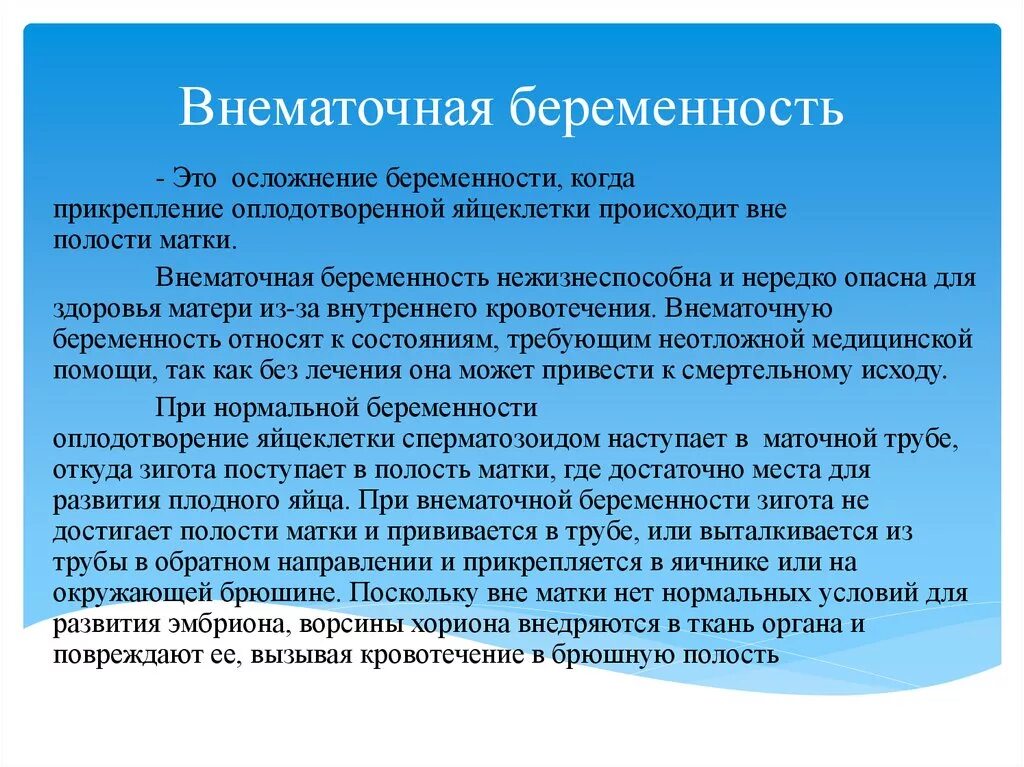 Внематочная беременность

- Это осложнение беременности, когда прикрепление оплодотворенной яйцеклетки происходит вне полости матки.

Внематочная беременность нежизнеспособна и нередко опасна для здоровья матери из-за внутреннего кровотечения. Внематочную беременность относят к состояниям, требующим неотложной медицинской помощи, так как без лечения она может привести к смертельному исходу.

При нормальной беременности оплодотворение яйцеклетки сперматозоидом наступает в маточной трубе, откуда зигота поступает в полость матки, где достаточно места для развития плодного яйца. При внематочной беременности зигота не достигает полости матки и прививается в трубе, или выталкивается из трубы в обратном направлении и прикрепляется в яичнике или на окружающей брюшине. Поскольку вне матки нет нормальных условий для развития эмбриона, ворсины хориона внедряются в ткань органа и повреждают ее, вызывая кровотечение в брюшную полость